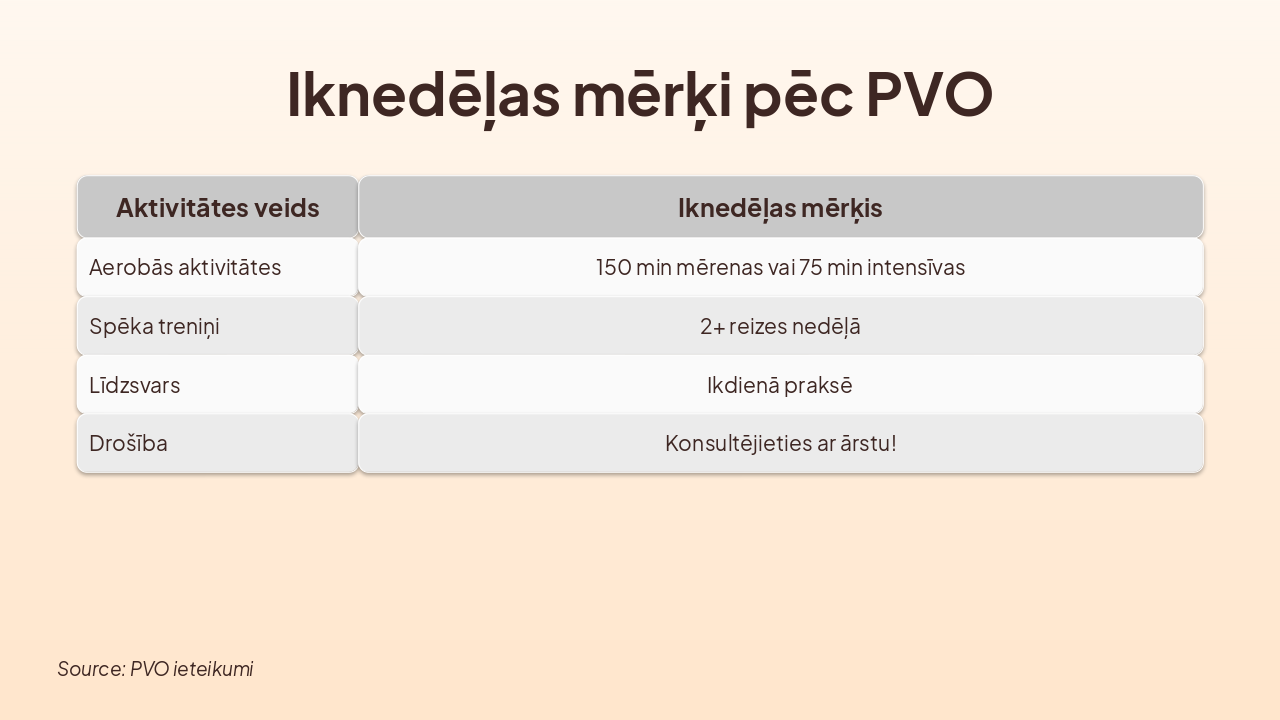 Iknedēļas mērķi pēc PVO

| Aktivitātes veids | Iknedēļas mērķis |
|---|---|
| Aerobās aktivitātes | 150 min mērenas vai 75 min intensīvas |
| Spēka treniņi | 2+ reizes nedēļā |
| Līdzsvars | Ikdienā praksē |
| Drošība | Konsultējieties ar ārstu! |

Source: PVO ieteikumi